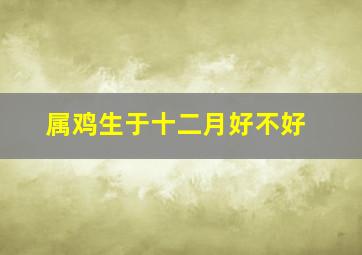 属鸡生于十二月好不好